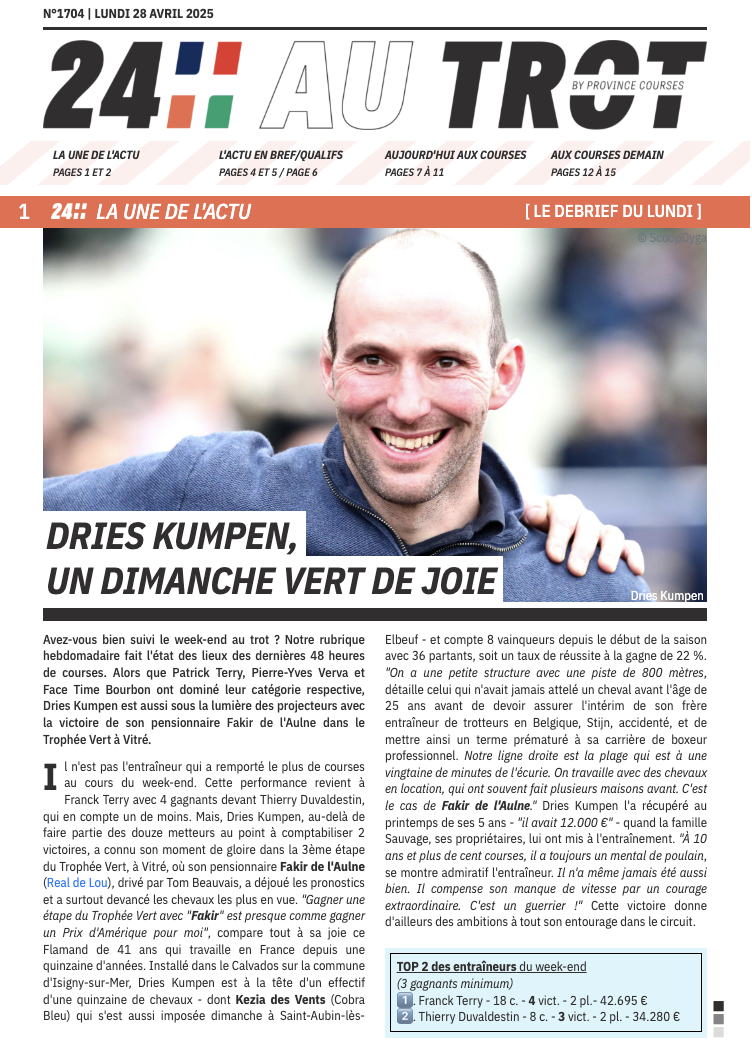 N°1704 | LUNDI 28 AVRIL 2025

24 AU TROT
BY PROVINCE COURSES

LA UNE DE L'ACTU
PAGES 1 ET 2

L'ACTU EN BREF/QUALIFS
PAGES 4 ET 5 / PAGE 6

AUJOURD'HUI AUX COURSES
PAGES 7 À 11

AUX COURSES DEMAIN
PAGES 12 À 15

1 24 LA UNE DE L'ACTU

[ LE DEBRIEF DU LUNDI ]

© ScoopDyga

DRIES KUMPEN, UN DIMANCHE VERT DE JOIE

Dries Kumpen

Avez-vous bien suivi le week-end au trot ? Notre rubrique hebdomadaire fait l'état des lieux des dernières 48 heures de courses. Alors que Patrick Terry, Pierre-Yves Verva et Face Time Bourbon ont dominé leur catégorie respective, Dries Kumpen est aussi sous la lumière des projecteurs avec la victoire de son pensionnaire Fakir de l'Aulne dans le Trophée Vert à Vitré.

Il n'est pas l'entraîneur qui a remporté le plus de courses au cours du week-end. Cette performance revient à Franck Terry avec 4 gagnants devant Thierry Duvaldestin, qui en compte un de moins. Mais, Dries Kumpen, au-delà de faire partie des douze metteurs au point à comptabiliser 2 victoires, a connu son moment de gloire dans la 3ème étape du Trophée Vert, à Vitré, où son pensionnaire Fakir de l'Aulne (Real de Lou), drivé par Tom Beauvais, a déjoué les pronostics et a surtout devancé les chevaux les plus en vue. "Gagner une étape du Trophée Vert avec "Fakir" est presque comme gagner un Prix d'Amérique pour moi", compare tout à sa joie ce Flamand de 41 ans qui travaille en France depuis une quinzaine d'années. Installé dans le Calvados sur la commune d'Isigny-sur-Mer, Dries Kumpen est à la tête d'un effectif d'une quinzaine de chevaux - dont Kezia des Vents (Cobra Bleu) qui s'est aussi imposée dimanche à Saint-Aubin-lès-Elbeuf - et compte 8 vainqueurs depuis le début de la saison avec 36 partants, soit un taux de réussite à la gagne de 22 %. "On a une petite structure avec une piste de 800 mètres, détaille celui qui n'avait jamais attelé un cheval avant l'âge de 25 ans avant de devoir assurer l'intérim de son frère entraîneur de trotteurs en Belgique, Stijn, accidenté, et de mettre ainsi un terme prématuré à sa carrière de boxeur professionnel. Notre ligne droite est la plage qui est à une vingtaine de minutes de l'écurie. On travaille avec des chevaux en location, qui ont souvent fait plusieurs maisons avant. C'est le cas de Fakir de l'Aulne." Dries Kumpen l'a récupéré au printemps de ses 5 ans - "il avait 12.000 €" - quand la famille Sauvage, ses propriétaires, lui ont mis à l'entraînement. "À 10 ans et plus de cent courses, il a toujours un mental de poulain, se montre admiratif l'entraîneur. Il n'a même jamais été aussi bien. Il compense son manque de vitesse par un courage extraordinaire. C'est un guerrier !" Cette victoire donne d'ailleurs des ambitions à tout son entourage dans le circuit.

TOP 2 des entraîneurs du week-end
(3 gagnants minimum)
1. Franck Terry - 18 c. - 4 vict. - 2 pl.- 42.695 €
2. Thierry Duvaldestin - 8 c. - 3 vict. - 2 pl. - 34.280 €